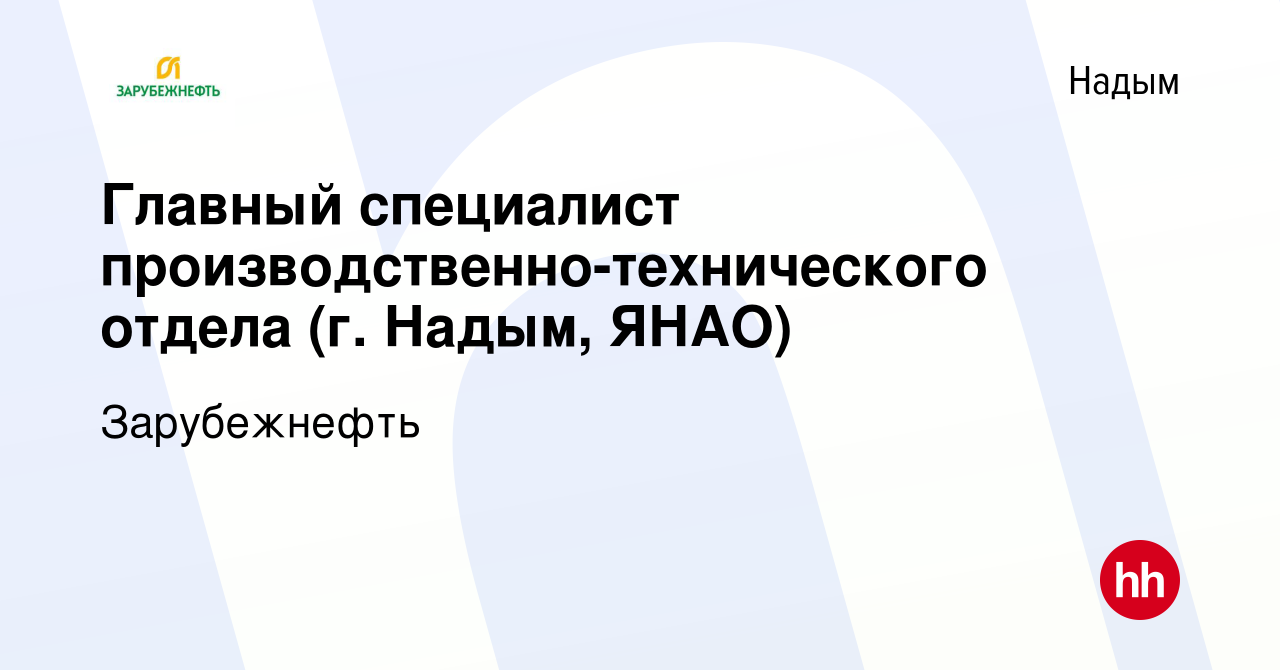 ЗАРУБЕЖНЕФТЬ

Надым

Главный специалист производственно-технического отдела (г. Надым, ЯНАО)

Зарубежнефть

hh